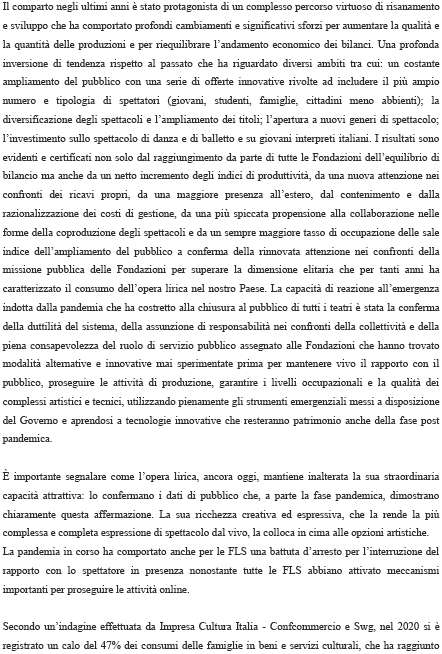 Il comparto negli ultimi anni è stato protagonista di un complesso percorso virtuoso di risanamento e sviluppo che ha comportato profondi cambiamenti e significativi sforzi per aumentare la qualità e la quantità delle produzioni e per riequilibrare l'andamento economico dei bilanci. Una profonda inversione di tendenza rispetto al passato che ha riguardato diversi ambiti tra cui: un costante ampliamento del pubblico con una serie di offerte innovative rivolte ad includere il più ampio numero e tipologia di spettatori (giovani, studenti, famiglie, cittadini meno abbienti); la diversificazione degli spettacoli e l'ampliamento dei titoli; l'apertura a nuovi generi di spettacolo; l'investimento sullo spettacolo di danza e di balletto e su giovani interpreti italiani. I risultati sono evidenti e certificati non solo dal raggiungimento da parte di tutte le Fondazioni dell'equilibrio di bilancio ma anche da un netto incremento degli indici di produttività, da una nuova attenzione nei confronti dei ricavi propri, da una maggiore presenza all'estero, dal contenimento e dalla razionalizzazione dei costi di gestione, da una più spiccata propensione alla collaborazione nelle forme della coproduzione degli spettacoli e da un sempre maggiore tasso di occupazione delle sale indice dell'ampliamento del pubblico a conferma della rinnovata attenzione nei confronti della missione pubblica delle Fondazioni per superare la dimensione elitaria che per tanti anni ha caratterizzato il consumo dell'opera lirica nel nostro Paese. La capacità di reazione all'emergenza indotta dalla pandemia che ha costretto alla chiusura al pubblico di tutti i teatri è stata la conferma della duttilità del sistema, della assunzione di responsabilità nei confronti della collettività e della piena consapevolezza del ruolo di servizio pubblico assegnato alle Fondazioni che hanno trovato modalità alternative e innovative mai sperimentate prima per mantenere vivo il rapporto con il pubblico, proseguire le attività di produzione, garantire i livelli occupazionali e la qualità dei complessi artistici e tecnici, utilizzando pienamente gli strumenti emergenziali messi a disposizione del Governo e aprendosi a tecnologie innovative che resteranno patrimonio anche della fase post pandemica.

È importante segnalare come l'opera lirica, ancora oggi, mantiene inalterata la sua straordinaria capacità attrattiva: lo confermano i dati di pubblico che, a parte la fase pandemica, dimostrano chiaramente questa affermazione. La sua ricchezza creativa ed espressiva, che la rende la più complessa e completa espressione di spettacolo dal vivo, la colloca in cima alle opzioni artistiche.
La pandemia in corso ha comportato anche per le FLS una battuta d'arresto per l'interruzione del rapporto con lo spettatore in presenza nonostante tutte le FLS abbiano attivato meccanismi importanti per proseguire le attività online.

Secondo un'indagine effettuata da Impresa Cultura Italia - Confcommercio e Swg, nel 2020 si è registrato un calo del 47% dei consumi delle famiglie in beni e servizi culturali, che ha raggiunto